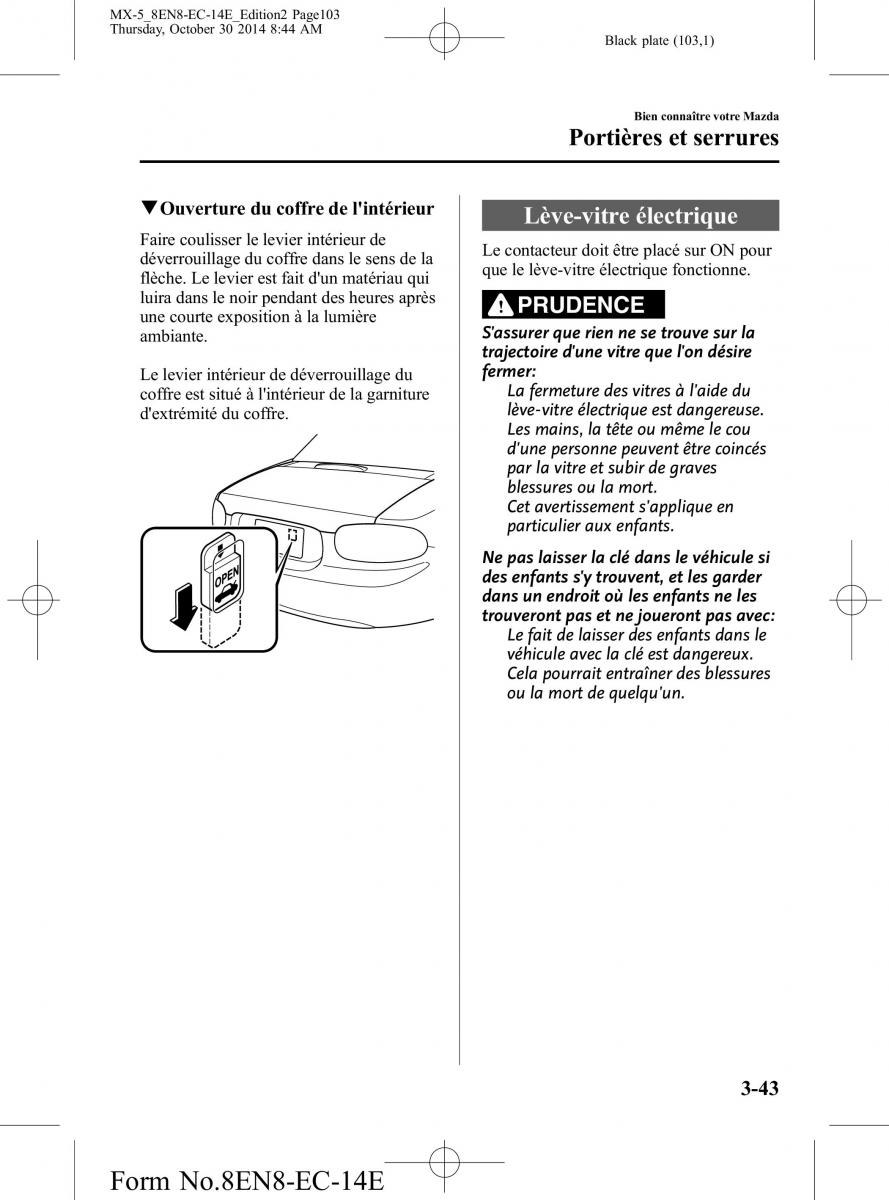 MX-5_8EN8-EC-14E_Edition2 Page103
Thursday, October 30 2014 8:44 AM

Black plate (103,1)

Bien connaître votre Mazda
Portières et serrures

▼Ouverture du coffre de l'intérieur

Faire coulisser le levier intérieur de déverrouillage du coffre dans le sens de la flèche. Le levier est fait d'un matériau qui luira dans le noir pendant des heures après une courte exposition à la lumière ambiante.

Le levier intérieur de déverrouillage du coffre est situé à l'intérieur de la garniture d'extrémité du coffre.

OPEN

Lève-vitre électrique

Le contacteur doit être placé sur ON pour que le lève-vitre électrique fonctionne.

PRUDENCE

S'assurer que rien ne se trouve sur la trajectoire d'une vitre que l'on désire fermer:
La fermeture des vitres à l'aide du lève-vitre électrique est dangereuse. Les mains, la tête ou même le cou d'une personne peuvent être coincés par la vitre et subir de graves blessures ou la mort.
Cet avertissement s'applique en particulier aux enfants.

Ne pas laisser la clé dans le véhicule si des enfants s'y trouvent, et les garder dans un endroit où les enfants ne les trouveront pas et ne joueront pas avec:
Le fait de laisser des enfants dans le véhicule avec la clé est dangereux. Cela pourrait entraîner des blessures ou la mort de quelqu'un.

3-43

Form No.8EN8-EC-14E